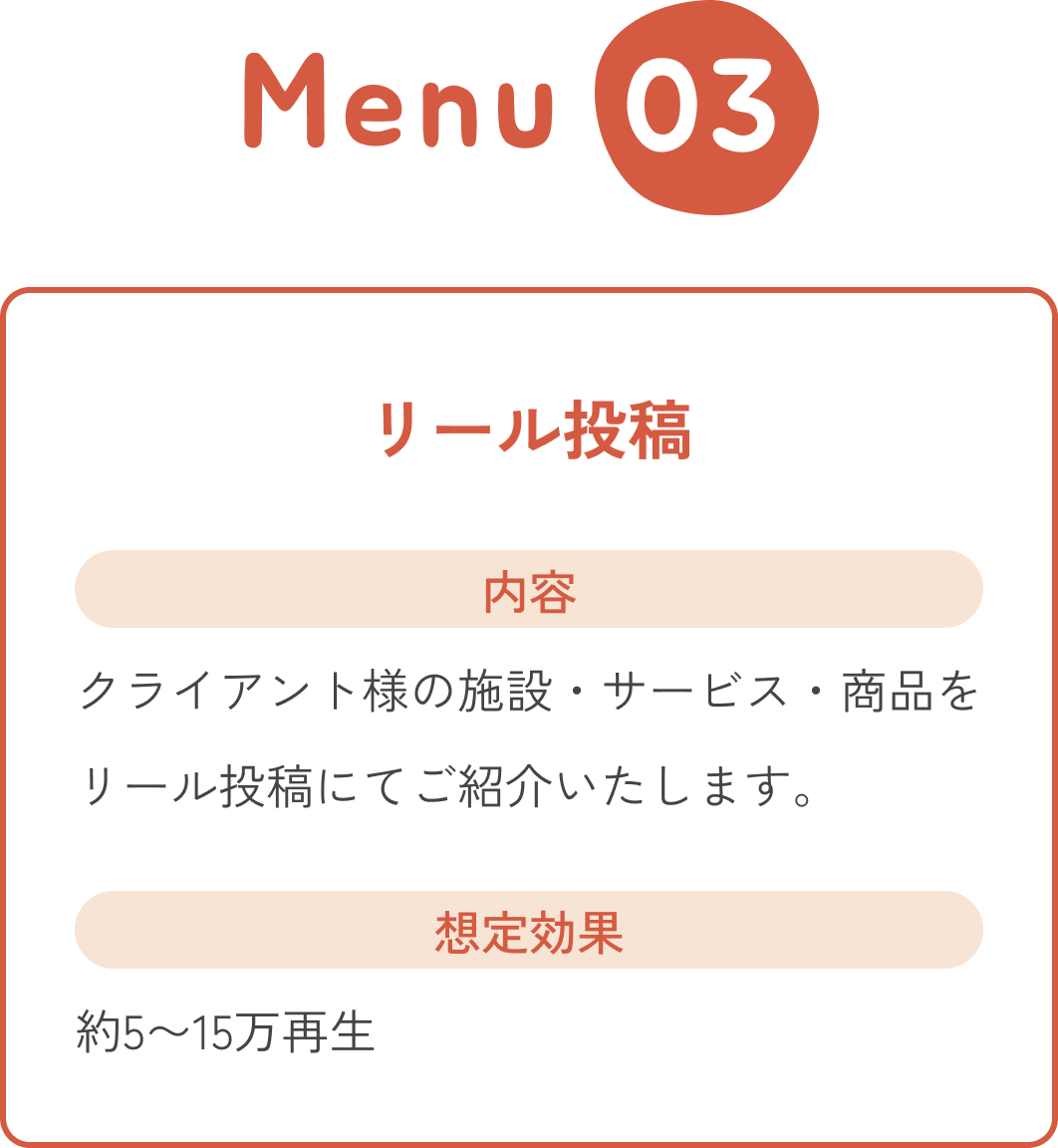 Menu 03

リール投稿

内容

クライアント様の施設・サービス・商品をリール投稿にてご紹介いたします。

想定効果

約5〜15万再生